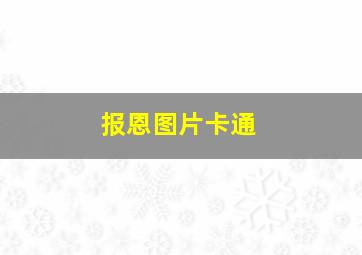 报恩图片卡通